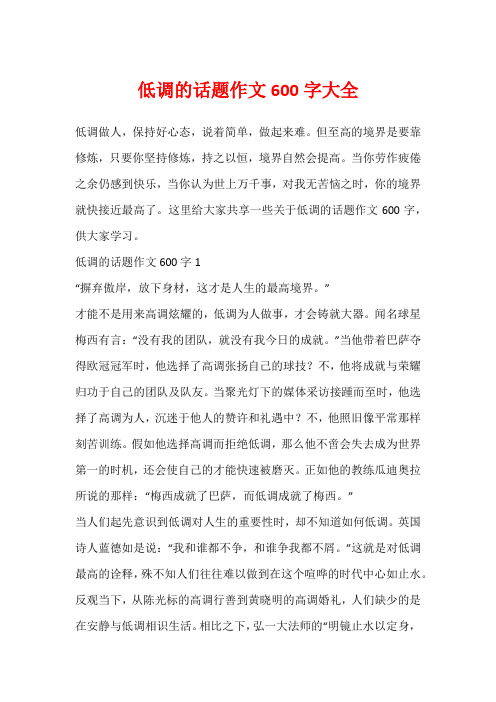 低调的话题作文 600 字大全

低调做人，保持好心态，说着简单，做起来难。但至高的境界是要靠修炼，只要你坚持修炼，持之以恒，境界自然会提高。当你劳作疲倦之余仍感到快乐，当你认为世上万千事，对我无苦恼之时，你的境界就快接近最高了。这里给大家共享一些关于低调的话题作文 600 字，供大家学习。

低调的话题作文 600 字 1

“摒弃傲岸，放下身材，这才是人生的最高境界。”

才能不是用来高调炫耀的，低调为人做事，才会铸就大器。闻名球星梅西有言：“没有我的团队，就没有我今日的成就。”当他带着巴萨夺得欧冠冠军时，他选择了高调张扬自己的球技？不，他将成就与荣耀归功于自己的团队及队友。当聚光灯下的媒体采访接踵而至时，他选择了高调为人，沉迷于他人的赞许和礼遇中？不，他照旧像平常那样刻苦训练。假如他选择高调而拒绝低调，那么他不啻会失去成为世界第一的时机，还会使自己的才能快速被磨灭。正如他的教练瓜迪奥拉所说的那样：“梅西成就了巴萨，而低调成就了梅西。”

当人们起先意识到低调对人生的重要性时，却不知道如何低调。英国诗人蓝德如是说：“我和谁都不争，和谁争我都不屑。”这就是对低调最高的诠释，殊不知人们往往难以做到在这个喧哗的时代中心如止水。反观当下，从陈光标的高调行善到黄晓明的高调婚礼，人们缺少的是在安静与低调相识生活。相比之下，弘一大法师的“明镜止水以定身，